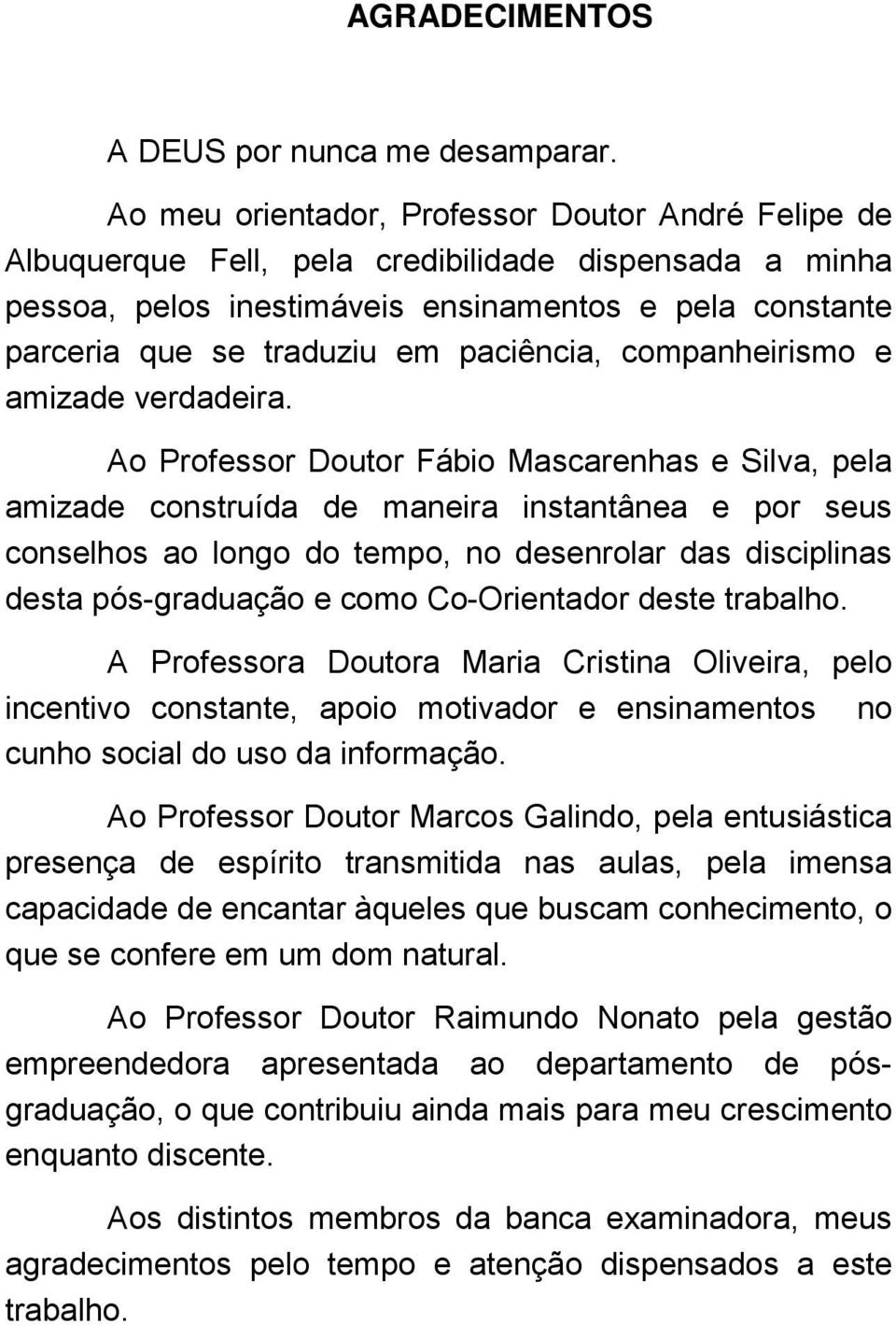 AGRADECIMENTOS

A DEUS por nunca me desamparar.

Ao meu orientador, Professor Doutor André Felipe de Albuquerque Fell, pela credibilidade dispensada a minha pessoa, pelos inestimáveis ensinamentos e pela constante parceria que se traduziu em paciência, companheirismo e amizade verdadeira.

Ao Professor Doutor Fábio Mascarenhas e Silva, pela amizade construída de maneira instantânea e por seus conselhos ao longo do tempo, no desenrolar das disciplinas desta pós-graduação e como Co-Orientador deste trabalho.

A Professora Doutora Maria Cristina Oliveira, pelo incentivo constante, apoio motivador e ensinamentos no cunho social do uso da informação.

Ao Professor Doutor Marcos Galindo, pela entusiástica presença de espírito transmitida nas aulas, pela imensa capacidade de encantar àqueles que buscam conhecimento, o que se confere em um dom natural.

Ao Professor Doutor Raimundo Nonato pela gestão empreendedora apresentada ao departamento de pós-graduação, o que contribuiu ainda mais para meu crescimento enquanto discente.

Aos distintos membros da banca examinadora, meus agradecimentos pelo tempo e atenção dispensados a este trabalho.